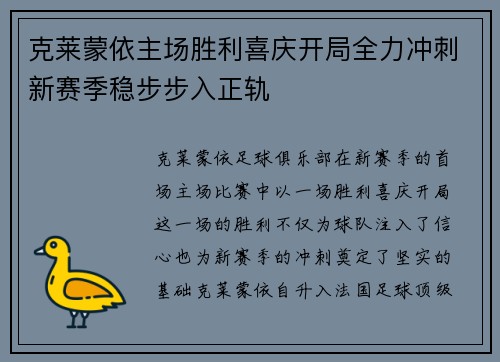 克莱蒙依主场胜利喜庆开局全力冲刺新赛季稳步步入正轨

克莱蒙依足球俱乐部在新赛季的首场主场比赛中以一场胜利喜庆开局这一场的胜利不仅为球队注入了信心也为新赛季的冲刺奠定了坚实的基础克莱蒙依自升入法国足球顶级